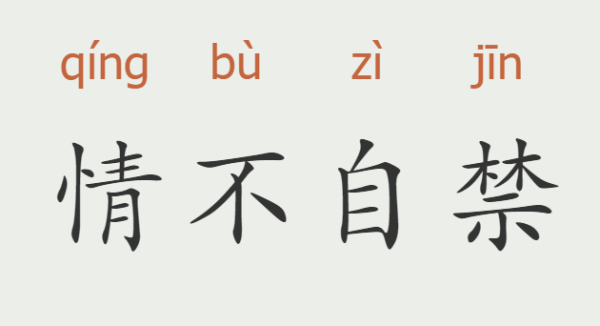 qíng bù zì jīn

情不自禁